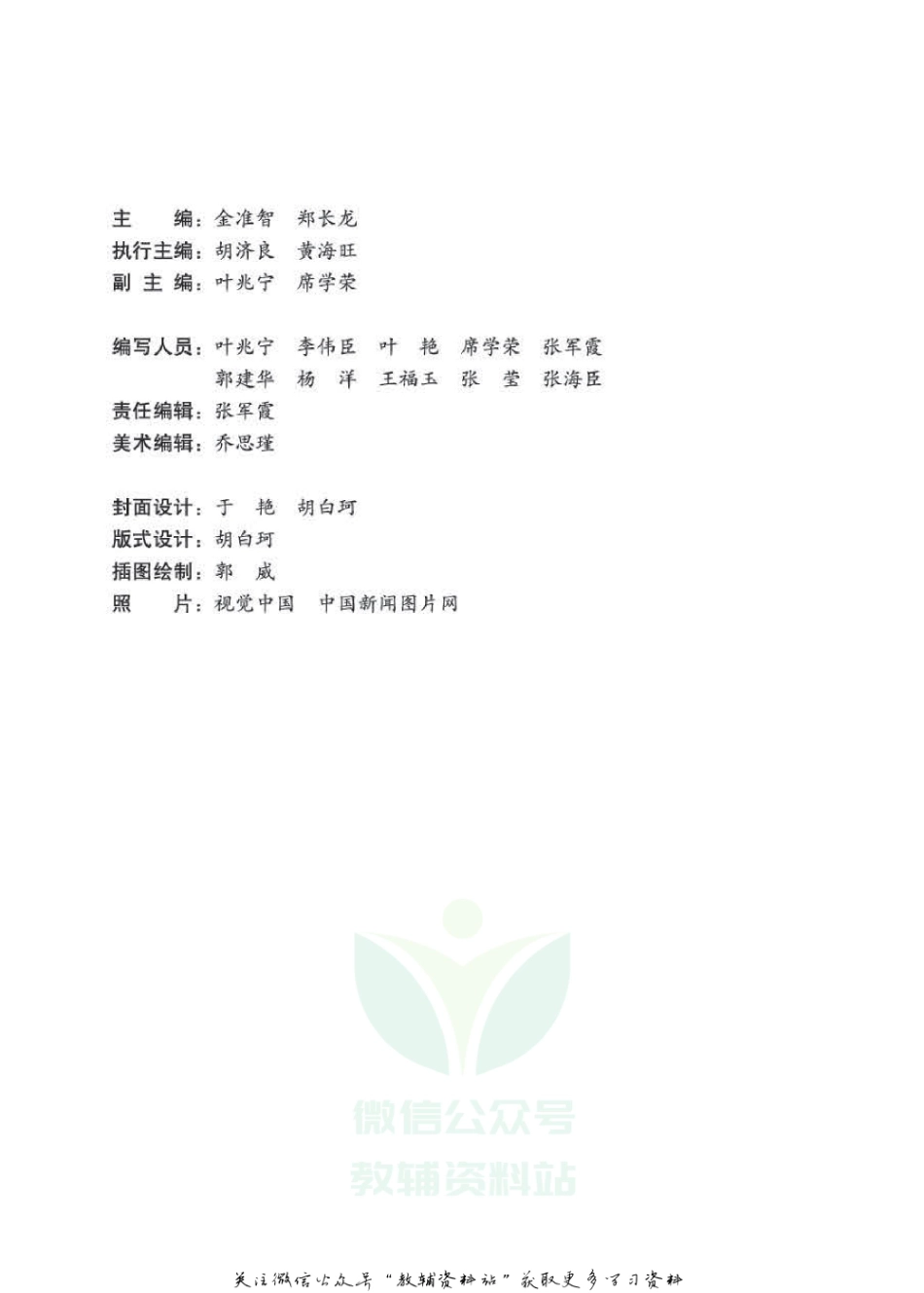 主　编：金准智　郑长龙
执行主编：胡济良　黄海旺
副 主 编：叶兆宁　席学荣

编写人员：叶兆宁　李伟臣　叶　艳　席学荣　张军霞
郭建华　杨　洋　王福玉　张　莹　张海臣
责任编辑：张军霞
美术编辑：乔思瑾

封面设计：于　艳　胡白珂
版式设计：胡白珂
插图绘制：郭　威
照　片：视觉中国　中国新闻图片网

微信公众号
教辅资料站

关注微信公众号“教辅资料站”获取更多学习资料